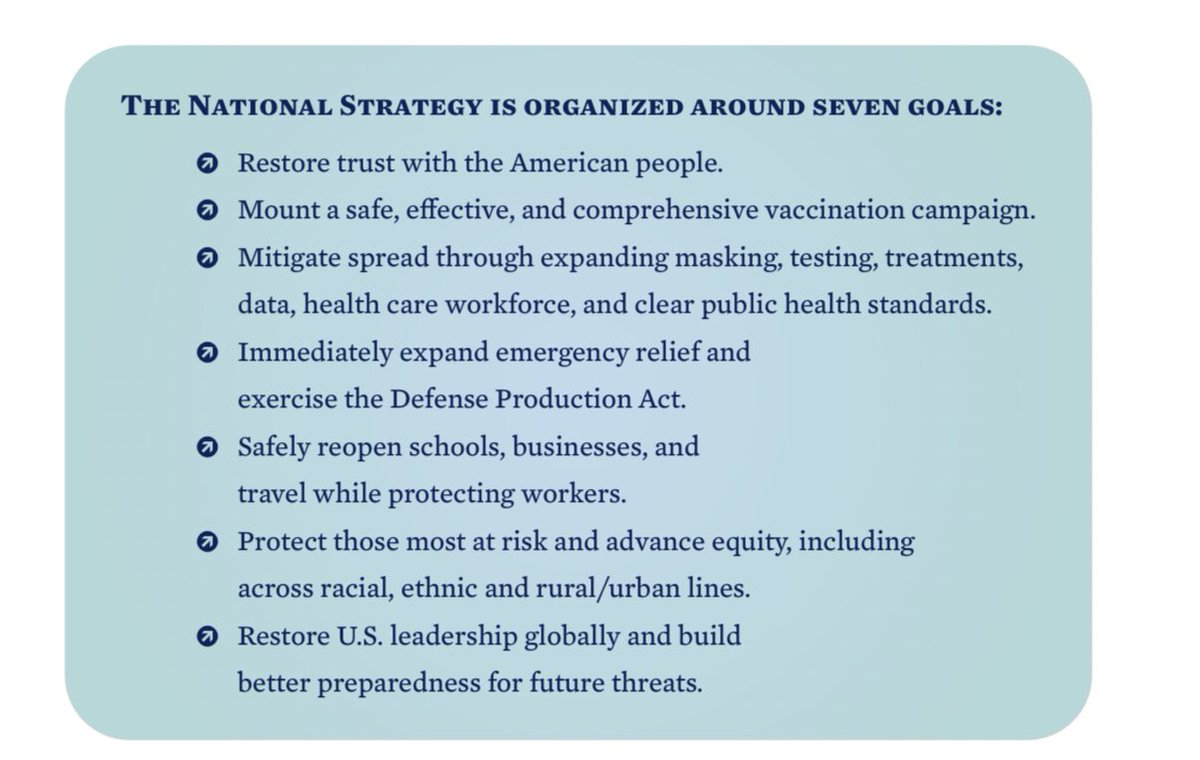 THE NATIONAL STRATEGY IS ORGANIZED AROUND SEVEN GOALS:

- Restore trust with the American people.
- Mount a safe, effective, and comprehensive vaccination campaign.
- Mitigate spread through expanding masking, testing, treatments, data, health care workforce, and clear public health standards.
- Immediately expand emergency relief and exercise the Defense Production Act.
- Safely reopen schools, businesses, and travel while protecting workers.
- Protect those most at risk and advance equity, including across racial, ethnic and rural/urban lines.
- Restore U.S. leadership globally and build better preparedness for future threats.